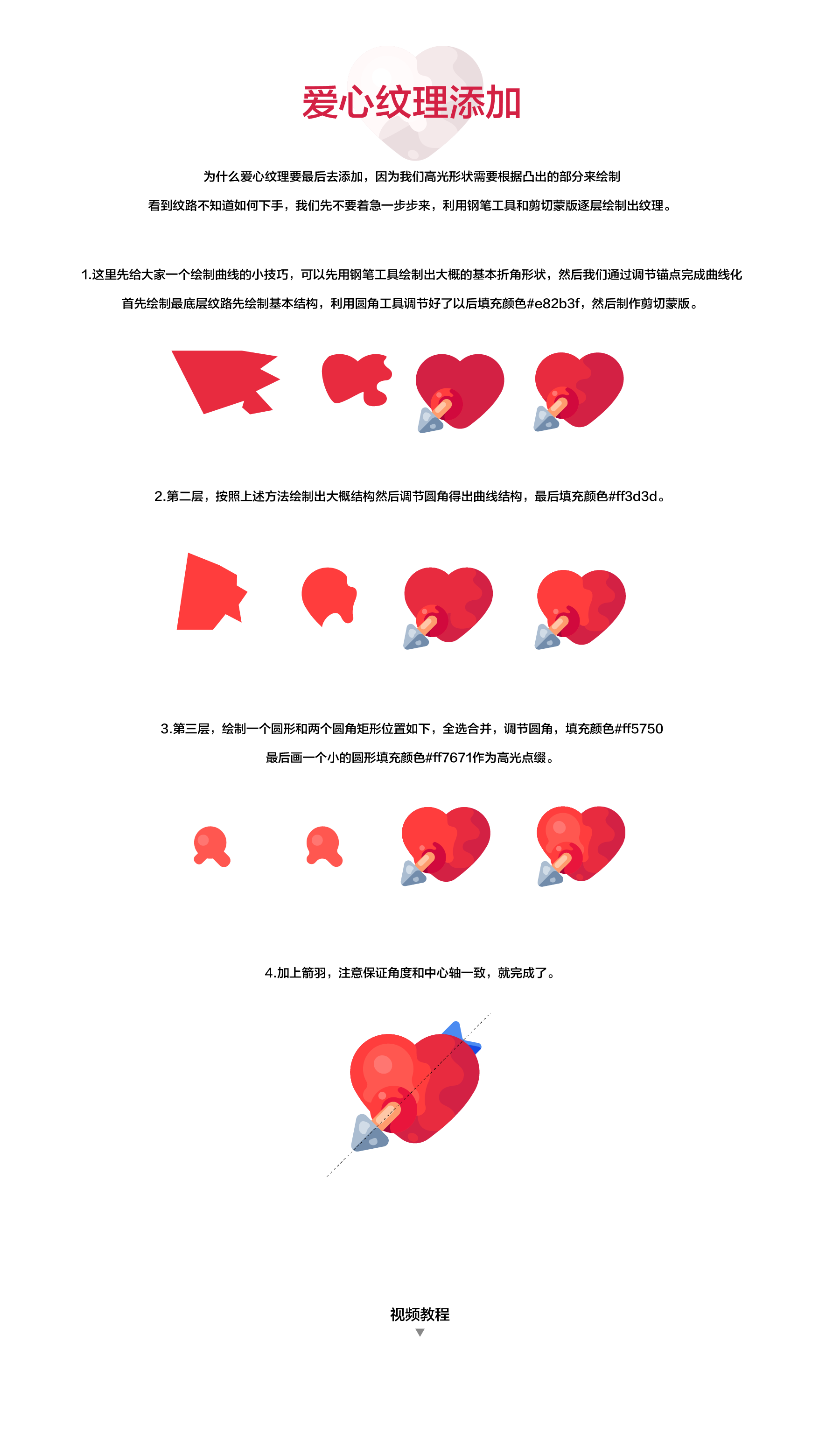 爱心纹理添加

为什么爱心纹理要最后去添加，因为我们高光形状需要根据凸出的部分来绘制

看到纹路不知道如何下手，我们先不要着急一步步来，利用钢笔工具和剪切蒙版逐层绘制出纹理。

1.这里先给大家一个绘制曲线的小技巧，可以先用钢笔工具绘制出大概的基本折角形状，然后我们通过调节锚点完成曲线化

首先绘制最底层纹路先绘制基本结构，利用圆角工具调节好了以后填充颜色#e82b3f，然后制作剪切蒙版。

2.第二层，按照上述方法绘制出大概结构然后调节圆角得出曲线结构，最后填充颜色#ff3d3d。

3.第三层，绘制一个圆形和两个圆角矩形位置如下，全选合并，调节圆角，填充颜色#ff5750

最后画一个小的圆形填充颜色#ff7671作为高光点缀。

4.加上箭羽，注意保证角度和中心轴一致，就完成了。

视频教程